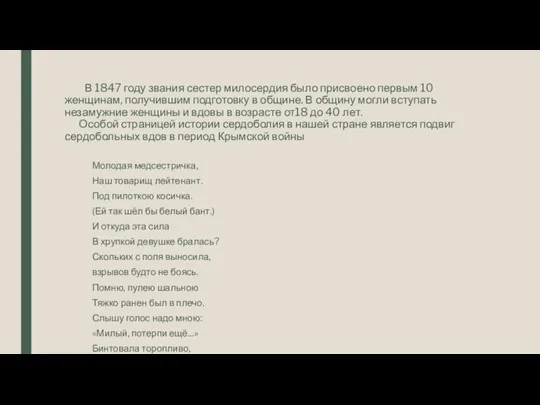 В 1847 году звания сестер милосердия было присвоено первым 10 женщинам, получившим подготовку в общине. В общину могли вступать незамужние женщины и вдовы в возрасте от18 до 40 лет.
Особой страницей истории сердоболия в нашей стране является подвиг сердобольных вдов в период Крымской войны

Молодая медсестричка,
Наш товарищ лейтенант.
Под пилоткою косичка.
(Ей так шёл бы белый бант.)
И откуда эта сила
В хрупкой девушке бралась?
Скольких с поля выносила,
взрывов будто не боясь.
Помню, пулею шальною
Тяжко ранен был в плечо.
Слышу голос надо мною:
«Милый, потерпи ещё...»
Бинтовала торопливо,